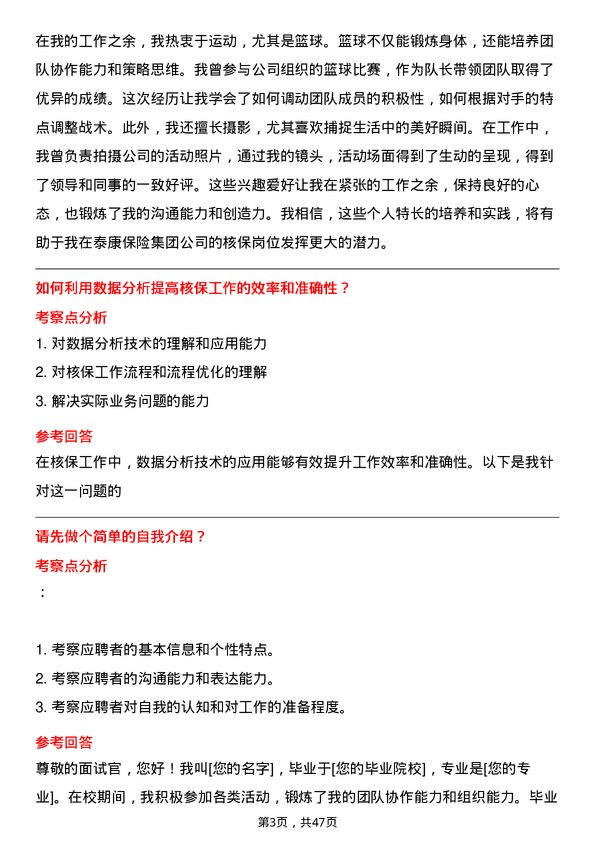 在我的工作之余，我热衷于运动，尤其是篮球。篮球不仅能锻炼身体，还能培养团队协作能力和策略思维。我曾参与公司组织的篮球比赛，作为队长带领团队取得了优异的成绩。这次经历让我学会了如何调动团队成员的积极性，如何根据对手的特点调整战术。此外，我还擅长摄影，尤其喜欢捕捉生活中的美好瞬间。在工作中，我曾负责拍摄公司的活动照片，通过我的镜头，活动场面得到了生动的呈现，得到了领导和同事的一致好评。这些兴趣爱好让我在紧张的工作之余，保持良好的心态，也锻炼了我的沟通能力和创造力。我相信，这些个人特长的培养和实践，将有助于我在泰康保险集团公司的核保岗位发挥更大的潜力。

如何利用数据分析提高核保工作的效率和准确性？

考察点分析

1. 对数据分析技术的理解和应用能力
2. 对核保工作流程和流程优化的理解
3. 解决实际业务问题的能力

参考回答

在核保工作中，数据分析技术的应用能够有效提升工作效率和准确性。以下是我针对这一问题的

请先做个简单的自我介绍？

考察点分析

：

1. 考察应聘者的基本信息和个性特点。
2. 考察应聘者的沟通能力和表达能力。
3. 考察应聘者对自我的认知和对工作的准备程度。

参考回答

尊敬的面试官，您好！我叫[您的名字]，毕业于[您的毕业院校]，专业是[您的专业]。在校期间，我积极参加各类活动，锻炼了我的团队协作能力和组织能力。毕业

第3页，共47页